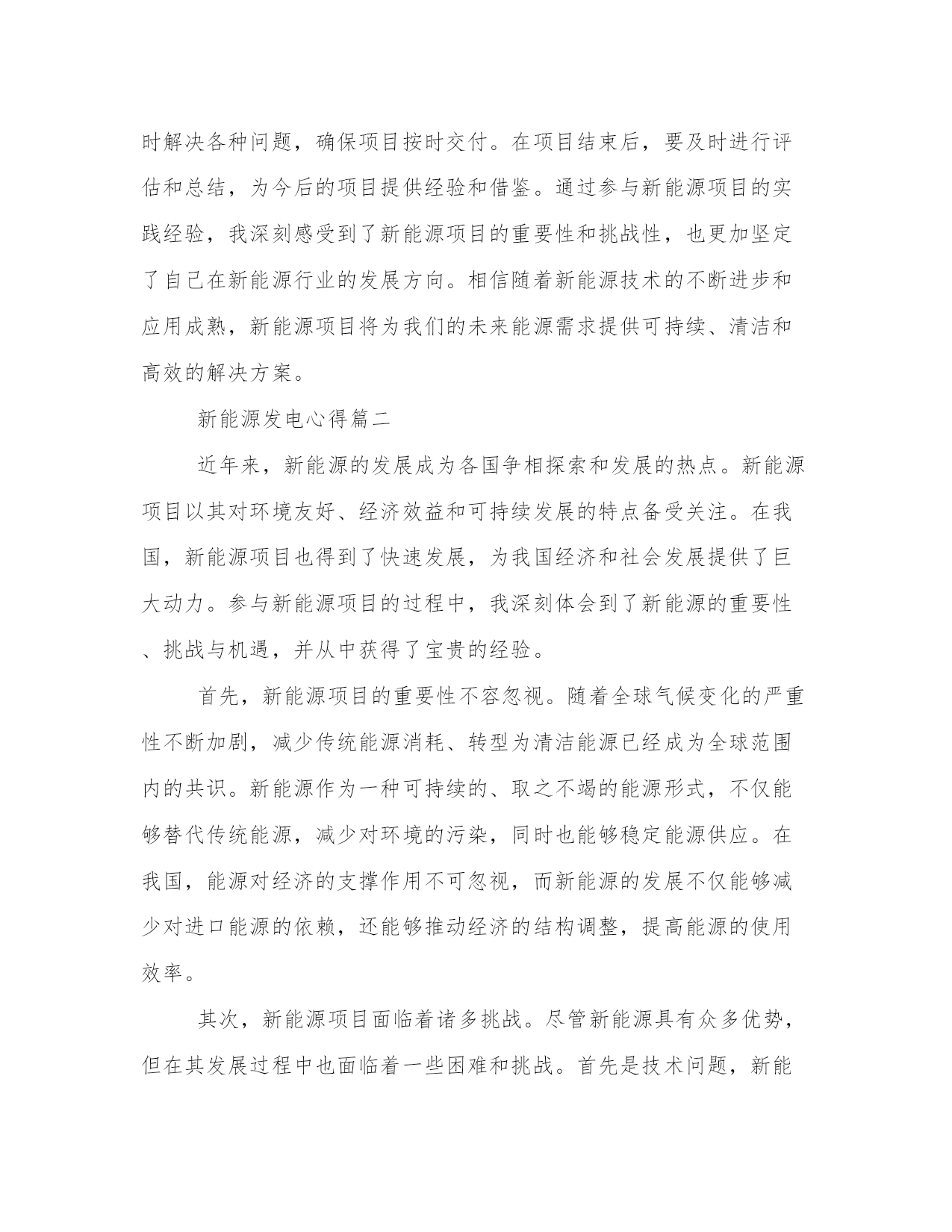 时解决各种问题，确保项目按时交付。在项目结束后，要及时进行评估和总结，为今后的项目提供经验和借鉴。通过参与新能源项目的实践经验，我深刻感受到了新能源项目的重要性和挑战性，也更加坚定了自己在新能源行业的发展方向。相信随着新能源技术的不断进步和应用成熟，新能源项目将为我们的未来能源需求提供可持续、清洁和高效的解决方案。

新能源发电心得篇二

近年来，新能源的发展成为各国争相探索和发展的热点。新能源项目以其对环境友好、经济效益和可持续发展的特点备受关注。在我国，新能源项目也得到了快速发展，为我国经济和社会发展提供了巨大动力。参与新能源项目的过程中，我深刻体会到了新能源的重要性、挑战与机遇，并从中获得了宝贵的经验。

首先，新能源项目的重要性不容忽视。随着全球气候变化的严重性不断加剧，减少传统能源消耗、转型为清洁能源已经成为全球范围内的共识。新能源作为一种可持续的、取之不竭的能源形式，不仅能够替代传统能源，减少对环境的污染，同时也能够稳定能源供应。在我国，能源对经济的支撑作用不可忽视，而新能源的发展不仅能够减少对进口能源的依赖，还能够推动经济的结构调整，提高能源的使用效率。

其次，新能源项目面临着诸多挑战。尽管新能源具有众多优势，但在其发展过程中也面临着一些困难和挑战。首先是技术问题，新能